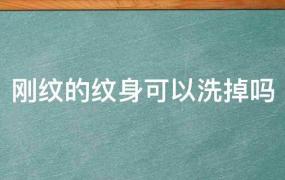 刚纹的纹身可以洗掉吗